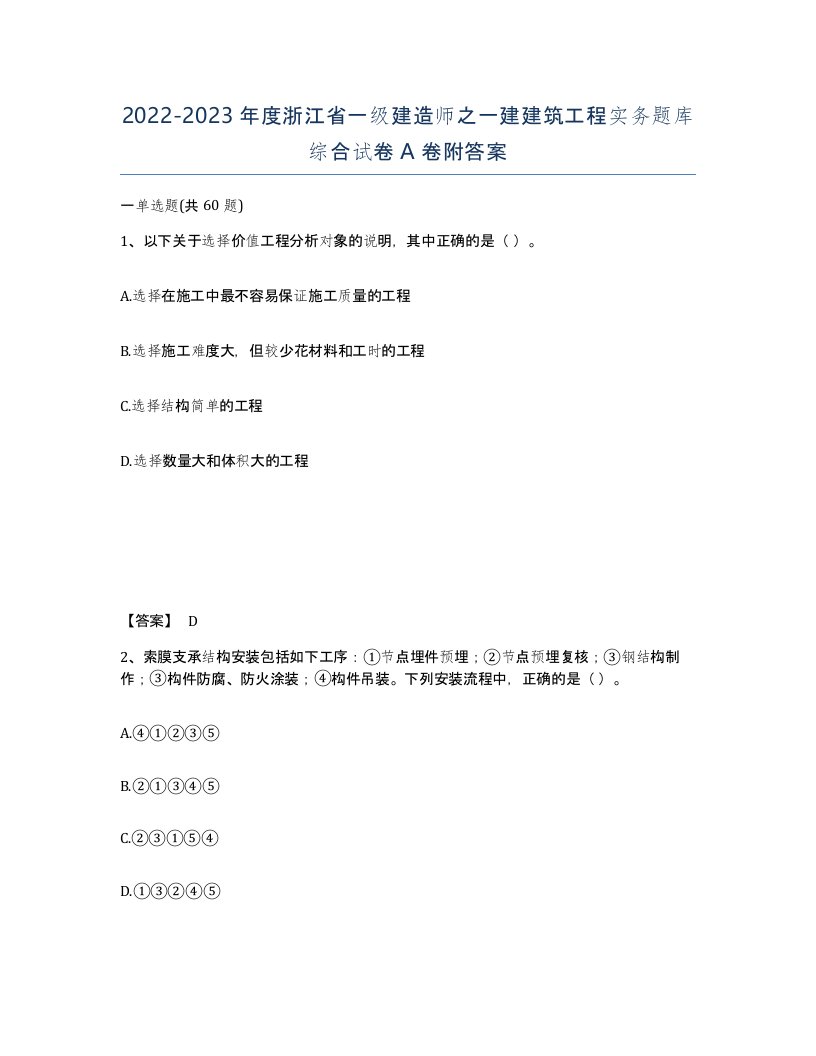 2022-2023年度浙江省一级建造师之一建建筑工程实务题库综合试卷A卷附答案

一单选题(共60题)

1、以下关于选择价值工程分析对象的说明，其中正确的是（ ）。

A.选择在施工中最不容易保证施工质量的工程

B.选择施工难度大，但较少花材料和工时的工程

C.选择结构简单的工程

D.选择数量大和体积大的工程

【答案】 D

2、索膜支承结构安装包括如下工序：①节点埋件预埋；②节点预埋复核；③钢结构制作；③构件防腐、防火涂装；④构件吊装。下列安装流程中，正确的是（ ）。

A.④①②③⑤

B.②①③④⑤

C.②③①⑤④

D.①③②④⑤